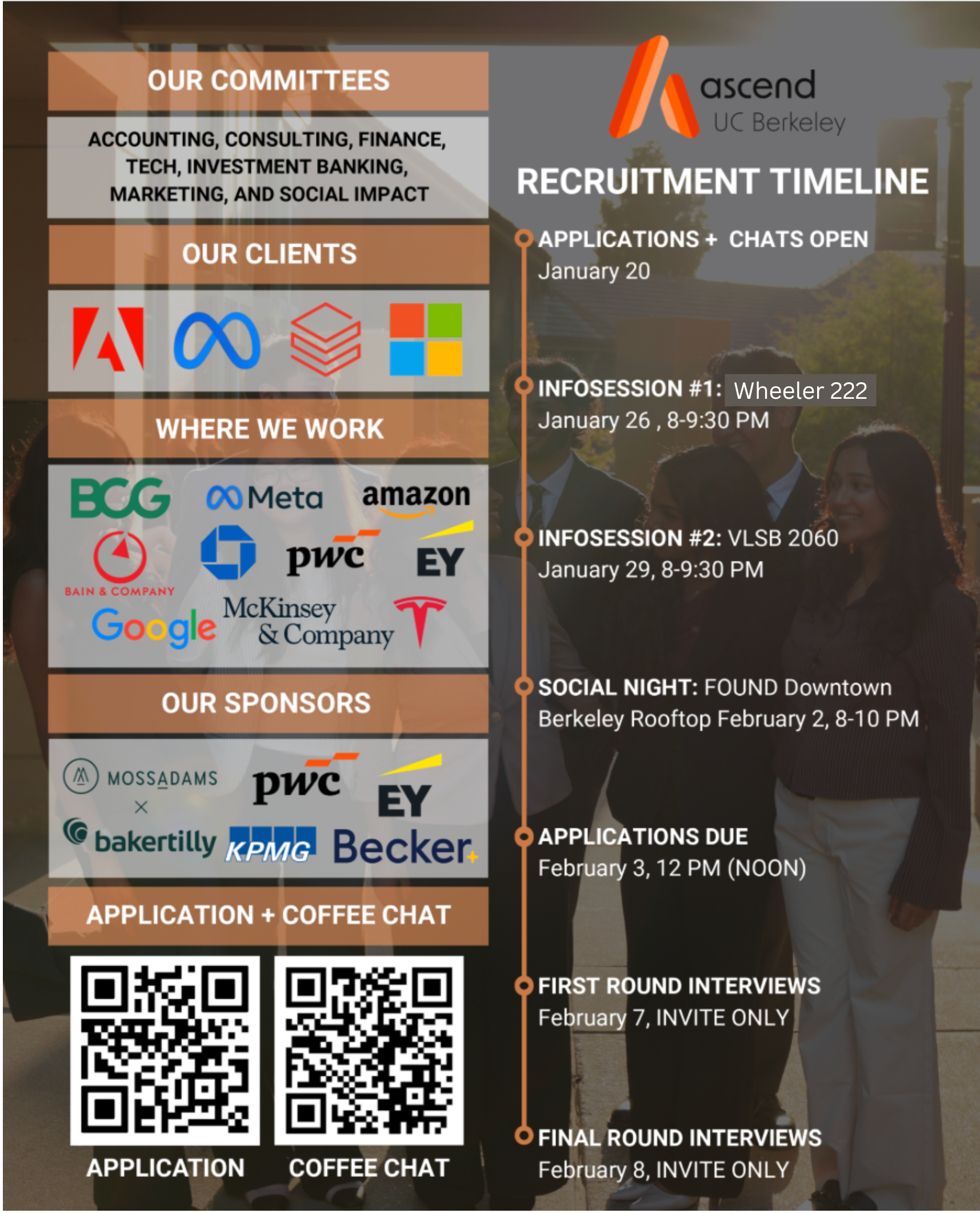 OUR COMMITTEES

ACCOUNTING, CONSULTING, FINANCE, TECH, INVESTMENT BANKING, MARKETING, AND SOCIAL IMPACT

OUR CLIENTS

WHERE WE WORK

BCG
Meta
amazon
BAIN & COMPANY
pwc
EY
Google
McKinsey & Company

OUR SPONSORS

MOSSADAMS
×
bakertilly
pwc
EY
KPMG
Becker

APPLICATION + COFFEE CHAT

APPLICATION
COFFEE CHAT

ascend
UC Berkeley

RECRUITMENT TIMELINE

APPLICATIONS + CHATS OPEN
January 20

INFOSESSION #1: Wheeler 222
January 26 , 8-9:30 PM

INFOSESSION #2: VLSB 2060
January 29, 8-9:30 PM

SOCIAL NIGHT: FOUND Downtown Berkeley Rooftop February 2, 8-10 PM

APPLICATIONS DUE
February 3, 12 PM (NOON)

FIRST ROUND INTERVIEWS
February 7, INVITE ONLY

FINAL ROUND INTERVIEWS
February 8, INVITE ONLY